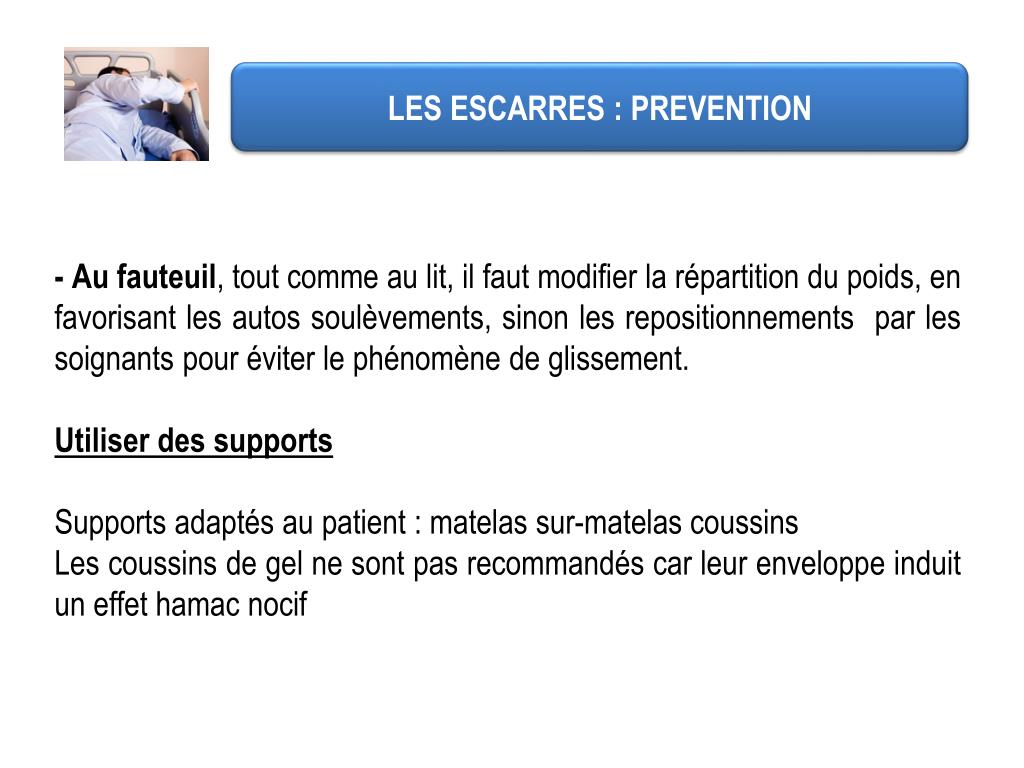 LES ESCARRES : PREVENTION

- Au fauteuil, tout comme au lit, il faut modifier la répartition du poids, en favorisant les autos soulèvements, sinon les repositionnements par les soignants pour éviter le phénomène de glissement.

Utiliser des supports

Supports adaptés au patient : matelas sur-matelas coussins
Les coussins de gel ne sont pas recommandés car leur enveloppe induit un effet hamac nocif